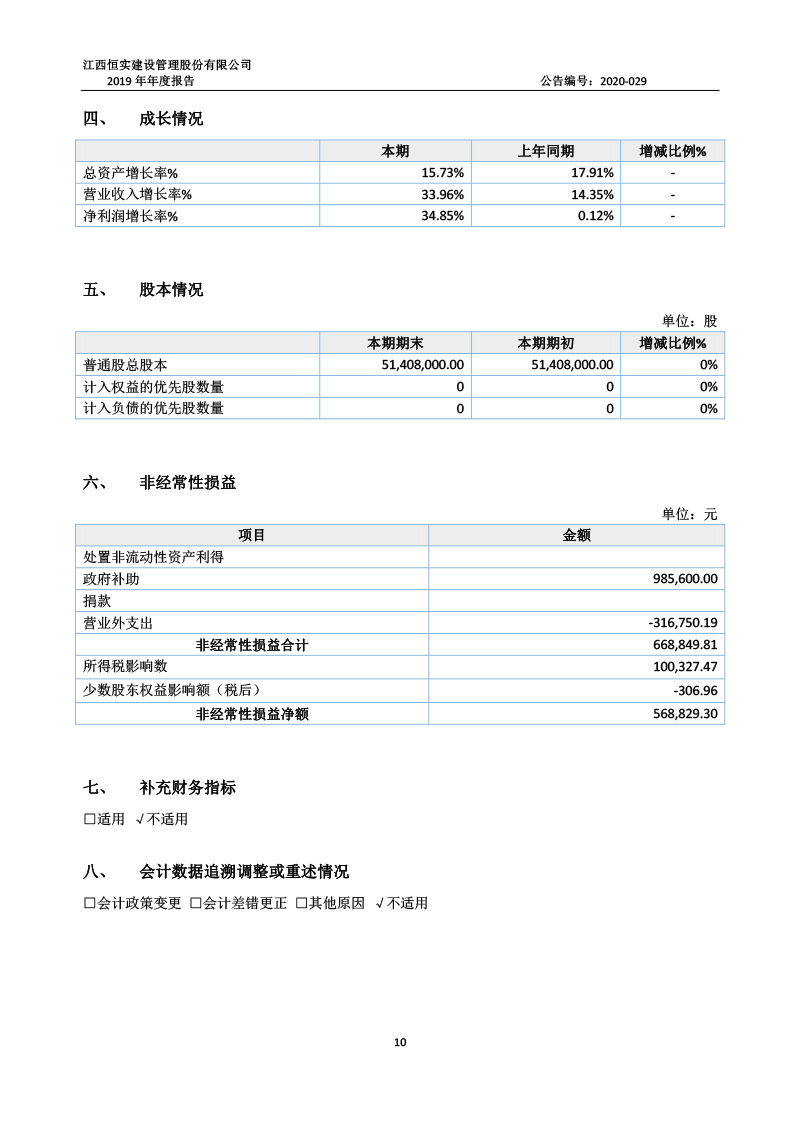 江西恒实建设管理股份有限公司
2019 年年度报告 公告编号：2020-029

四、 成长情况

| | 本期 | 上年同期 | 增减比例% |
|---|---|---|---|
| 总资产增长率% | 15.73% | 17.91% | - |
| 营业收入增长率% | 33.96% | 14.35% | - |
| 净利润增长率% | 34.85% | 0.12% | - |

五、 股本情况

单位：股

| | 本期期末 | 本期期初 | 增减比例% |
|---|---|---|---|
| 普通股总股本 | 51,408,000.00 | 51,408,000.00 | 0% |
| 计入权益的优先股数量 | 0 | 0 | 0% |
| 计入负债的优先股数量 | 0 | 0 | 0% |

六、 非经常性损益

单位：元

| 项目 | 金额 |
|---|---|
| 处置非流动性资产利得 | |
| 政府补助 | 985,600.00 |
| 捐款 | |
| 营业外支出 | -316,750.19 |
| 非经常性损益合计 | 668,849.81 |
| 所得税影响数 | 100,327.47 |
| 少数股东权益影响额（税后） | -306.96 |
| 非经常性损益净额 | 568,829.30 |

七、 补充财务指标

□适用 √不适用

八、 会计数据追溯调整或重述情况

□会计政策变更 □会计差错更正 □其他原因 √不适用

10